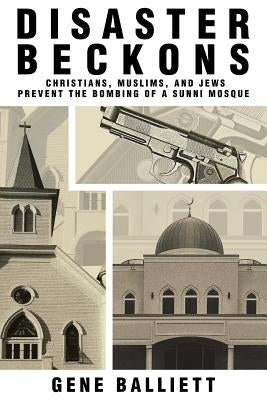 DISASTER BECKONS

CHRISTIANS, MUSLIMS, AND JEWS PREVENT THE BOMBING OF A SUNNI MOSQUE

GENE BALLIETT